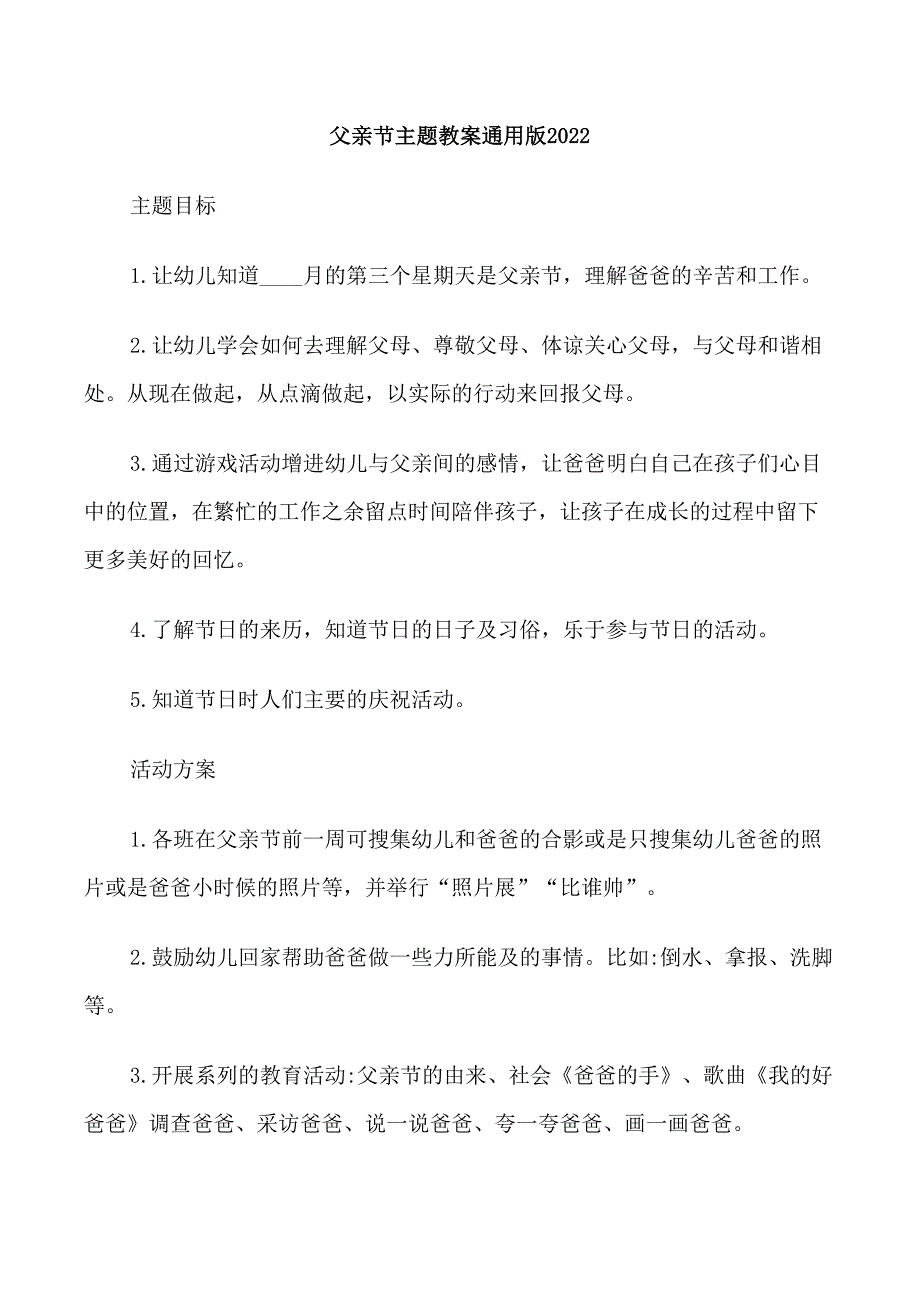 父亲节主题教案通用版2022

主题目标

1.让幼儿知道____月的第三个星期天是父亲节，理解爸爸的辛苦和工作。

2.让幼儿学会如何去理解父母、尊敬父母、体谅关心父母，与父母和谐相处。从现在做起，从点滴做起，以实际的行动来回报父母。

3.通过游戏活动增进幼儿与父亲间的感情，让爸爸明白自己在孩子们心目中的位置，在繁忙的工作之余留点时间陪伴孩子，让孩子在成长的过程中留下更多美好的回忆。

4.了解节日的来历，知道节日的日子及习俗，乐于参与节日的活动。

5.知道节日时人们主要的庆祝活动。

活动方案

1.各班在父亲节前一周可搜集幼儿和爸爸的合影或是只搜集幼儿爸爸的照片或是爸爸小时候的照片等，并举行“照片展”“比谁帅”。

2.鼓励幼儿回家帮助爸爸做一些力所能及的事情。比如:倒水、拿报、洗脚等。

3.开展系列的教育活动:父亲节的由来、社会《爸爸的手》、歌曲《我的好爸爸》调查爸爸、采访爸爸、说一说爸爸、夸一夸爸爸、画一画爸爸。